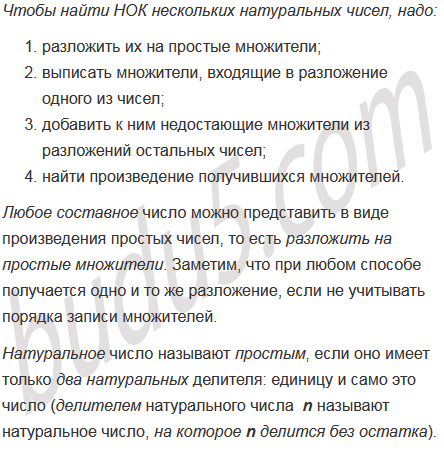 Чтобы найти НОК нескольких натуральных чисел, надо:

1. разложить их на простые множители;
2. выписать множители, входящие в разложение одного из чисел;
3. добавить к ним недостающие множители из разложений остальных чисел;
4. найти произведение получившихся множителей.

Любое составное число можно представить в виде произведения простых чисел, то есть разложить на простые множители. Заметим, что при любом способе получается одно и то же разложение, если не учитывать порядка записи множителей.

Натуральное число называют простым, если оно имеет только два натуральных делителя: единицу и само это число (делителем натурального числа $n$ называют натуральное число, на которое $n$ делится без остатка).

budu5.com